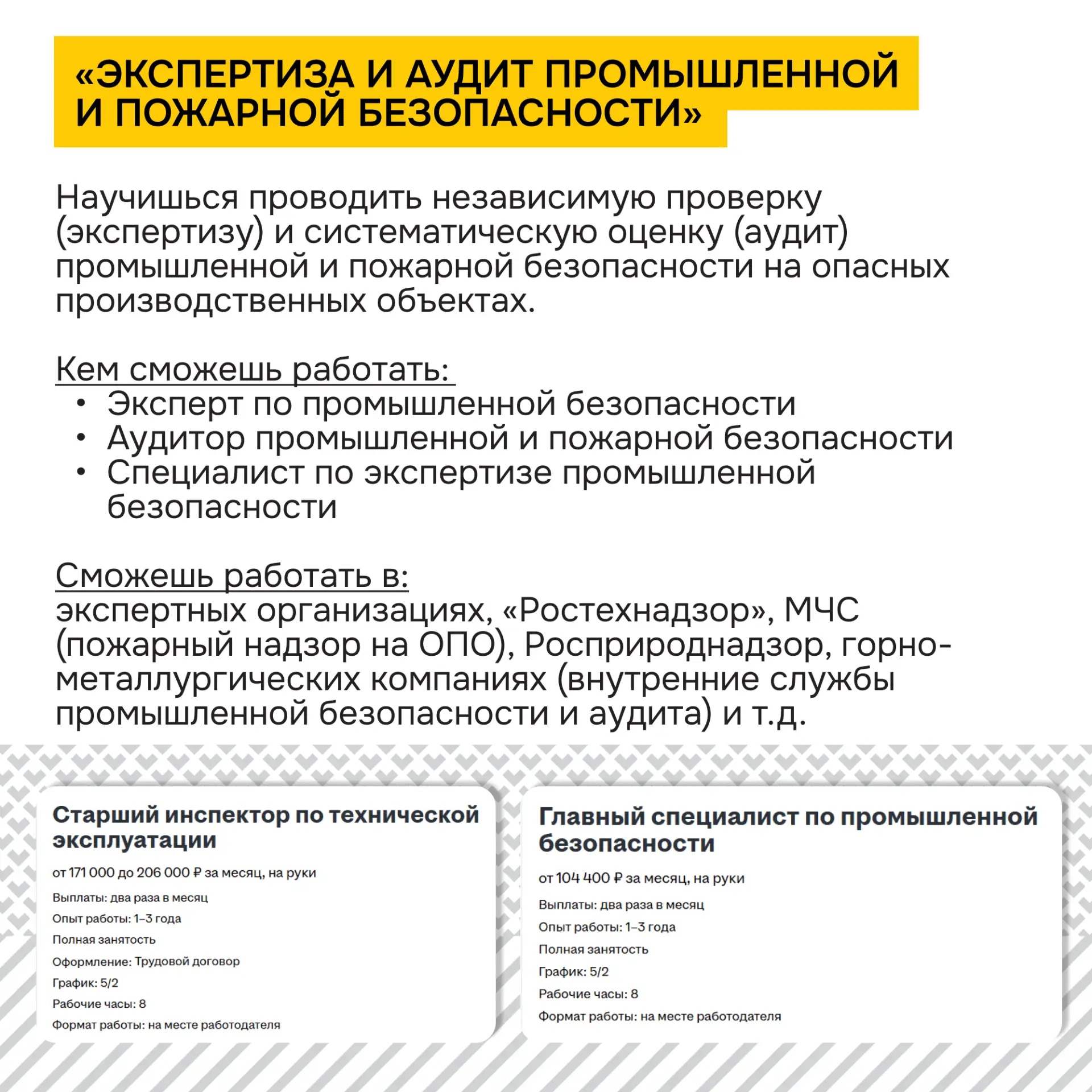 «ЭКСПЕРТИЗА И АУДИТ ПРОМЫШЛЕННОЙ И ПОЖАРНОЙ БЕЗОПАСНОСТИ»

Научишься проводить независимую проверку (экспертизу) и систематическую оценку (аудит) промышленной и пожарной безопасности на опасных производственных объектах.

Кем сможешь работать:
• Эксперт по промышленной безопасности
• Аудитор промышленной и пожарной безопасности
• Специалист по экспертизе промышленной безопасности

Сможешь работать в:
экспертных организациях, «Ростехнадзор», МЧС (пожарный надзор на ОПО), Росприроднадзор, горно-металлургических компаниях (внутренние службы промышленной безопасности и аудита) и т.д.

Старший инспектор по технической эксплуатации

от 171 000 до 206 000 ₽ за месяц, на руки

Выплаты: два раза в месяц

Опыт работы: 1–3 года

Полная занятость

Оформление: Трудовой договор

График: 5/2

Рабочие часы: 8

Формат работы: на месте работодателя

Главный специалист по промышленной безопасности

от 104 400 ₽ за месяц, на руки

Выплаты: два раза в месяц

Опыт работы: 1–3 года

Полная занятость

График: 5/2

Рабочие часы: 8

Формат работы: на месте работодателя